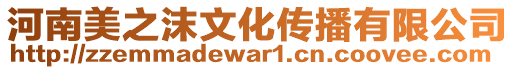 河南美之沫文化传播有限公司
http://zzemmadewar1.cn.coovee.com